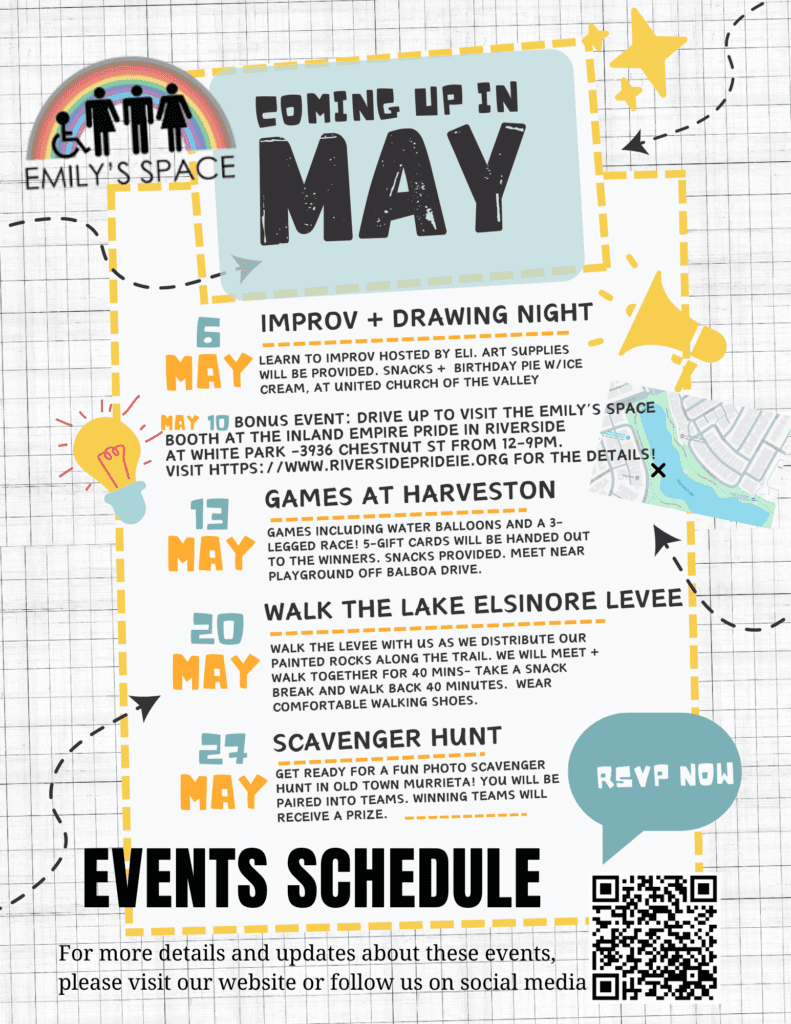 EMILY'S SPACE

COMING UP IN
MAY

6
MAY
IMPROV + DRAWING NIGHT
LEARN TO IMPROV HOSTED BY ELI. ART SUPPLIES WILL BE PROVIDED. SNACKS + BIRTHDAY PIE W/ICE CREAM, AT UNITED CHURCH OF THE VALLEY

MAY 10 BONUS EVENT: DRIVE UP TO VISIT THE EMILY'S SPACE BOOTH AT THE INLAND EMPIRE PRIDE IN RIVERSIDE AT WHITE PARK -3936 CHESTNUT ST FROM 12-9PM. VISIT HTTPS://WWW.RIVERSIDEPRIDEIE.ORG FOR THE DETAILS!

13
MAY
GAMES AT HARVESTON
GAMES INCLUDING WATER BALLOONS AND A 3-LEGGED RACE! 5-GIFT CARDS WILL BE HANDED OUT TO THE WINNERS. SNACKS PROVIDED. MEET NEAR PLAYGROUND OFF BALBOA DRIVE.

20
MAY
WALK THE LAKE ELSINORE LEVEE
WALK THE LEVEE WITH US AS WE DISTRIBUTE OUR PAINTED ROCKS ALONG THE TRAIL. WE WILL MEET + WALK TOGETHER FOR 40 MINS- TAKE A SNACK BREAK AND WALK BACK 40 MINUTES. WEAR COMFORTABLE WALKING SHOES.

27
MAY
SCAVENGER HUNT
GET READY FOR A FUN PHOTO SCAVENGER HUNT IN OLD TOWN MURRIETA! YOU WILL BE PAIRED INTO TEAMS. WINNING TEAMS WILL RECEIVE A PRIZE.

RSVP NOW

EVENTS SCHEDULE

For more details and updates about these events, please visit our website or follow us on social media